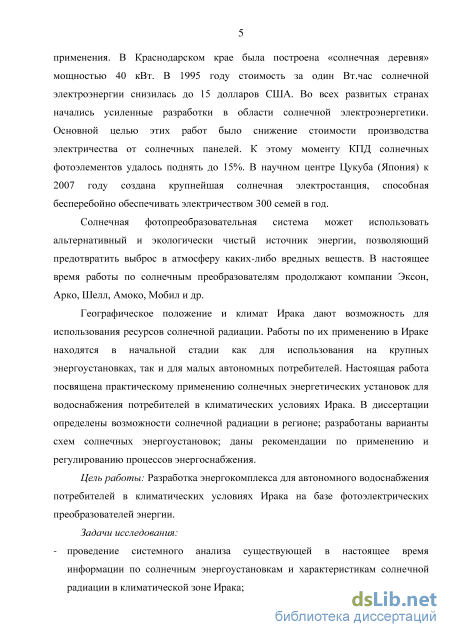 5

применения. В Краснодарском крае была построена «солнечная деревня» мощностью 40 кВт. В 1995 году стоимость за один Вт.час солнечной электроэнергии снизилась до 15 долларов США. Во всех развитых странах начались усиленные разработки в области солнечной электроэнергетики. Основной целью этих работ было снижение стоимости производства электричества от солнечных панелей. К этому моменту КПД солнечных фотоэлементов удалось поднять до 15%. В научном центре Цукуба (Япония) к 2007 году создана крупнейшая солнечная электростанция, способная бесперебойно обеспечивать электричеством 300 семей в год.

Солнечная фотопреобразовательная система может использовать альтернативный и экологически чистый источник энергии, позволяющий предотвратить выброс в атмосферу каких-либо вредных веществ. В настоящее время работы по солнечным преобразователям продолжают компании Эксон, Арко, Шелл, Амоко, Мобил и др.

Географическое положение и климат Ирака дают возможность для использования ресурсов солнечной радиации. Работы по их применению в Ираке находятся в начальной стадии как для использования на крупных энергоустановках, так и для малых автономных потребителей. Настоящая работа посвящена практическому применению солнечных энергетических установок для водоснабжения потребителей в климатических условиях Ирака. В диссертации определены возможности солнечной радиации в регионе; разработаны варианты схем солнечных энергоустановок; даны рекомендации по применению и регулированию процессов энергоснабжения.

Цель работы: Разработка энергокомплекса для автономного водоснабжения потребителей в климатических условиях Ирака на базе фотоэлектрических преобразователей энергии.

Задачи исследования:

- проведение системного анализа существующей в настоящее время информации по солнечным энергоустановкам и характеристикам солнечной радиации в климатической зоне Ирака;

dsLib.net
библиотека диссертаций